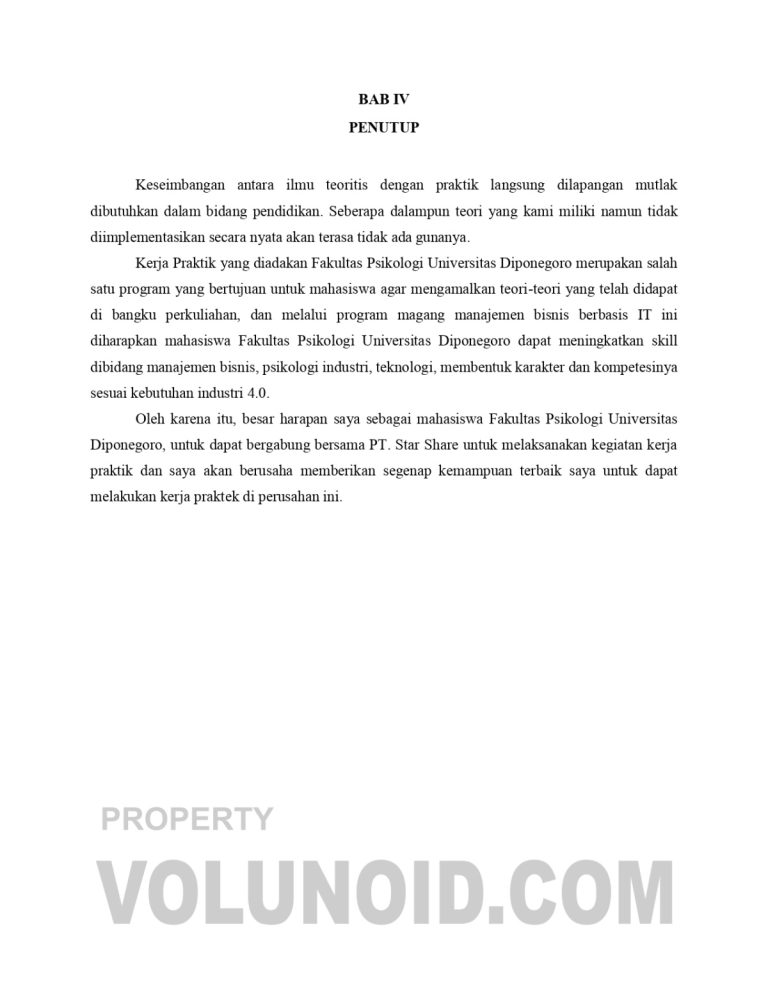 BAB IV
PENUTUP

Keseimbangan antara ilmu teoritis dengan praktik langsung dilapangan mutlak dibutuhkan dalam bidang pendidikan. Seberapa dalampun teori yang kami miliki namun tidak diimplementasikan secara nyata akan terasa tidak ada gunanya.

Kerja Praktik yang diadakan Fakultas Psikologi Universitas Diponegoro merupakan salah satu program yang bertujuan untuk mahasiswa agar mengamalkan teori-teori yang telah didapat di bangku perkuliahan, dan melalui program magang manajemen bisnis berbasis IT ini diharapkan mahasiswa Fakultas Psikologi Universitas Diponegoro dapat meningkatkan skill dibidang manajemen bisnis, psikologi industri, teknologi, membentuk karakter dan kompetesinya sesuai kebutuhan industri 4.0.

Oleh karena itu, besar harapan saya sebagai mahasiswa Fakultas Psikologi Universitas Diponegoro, untuk dapat bergabung bersama PT. Star Share untuk melaksanakan kegiatan kerja praktik dan saya akan berusaha memberikan segenap kemampuan terbaik saya untuk dapat melakukan kerja praktek di perusahan ini.

PROPERTY
VOLUNOID.COM